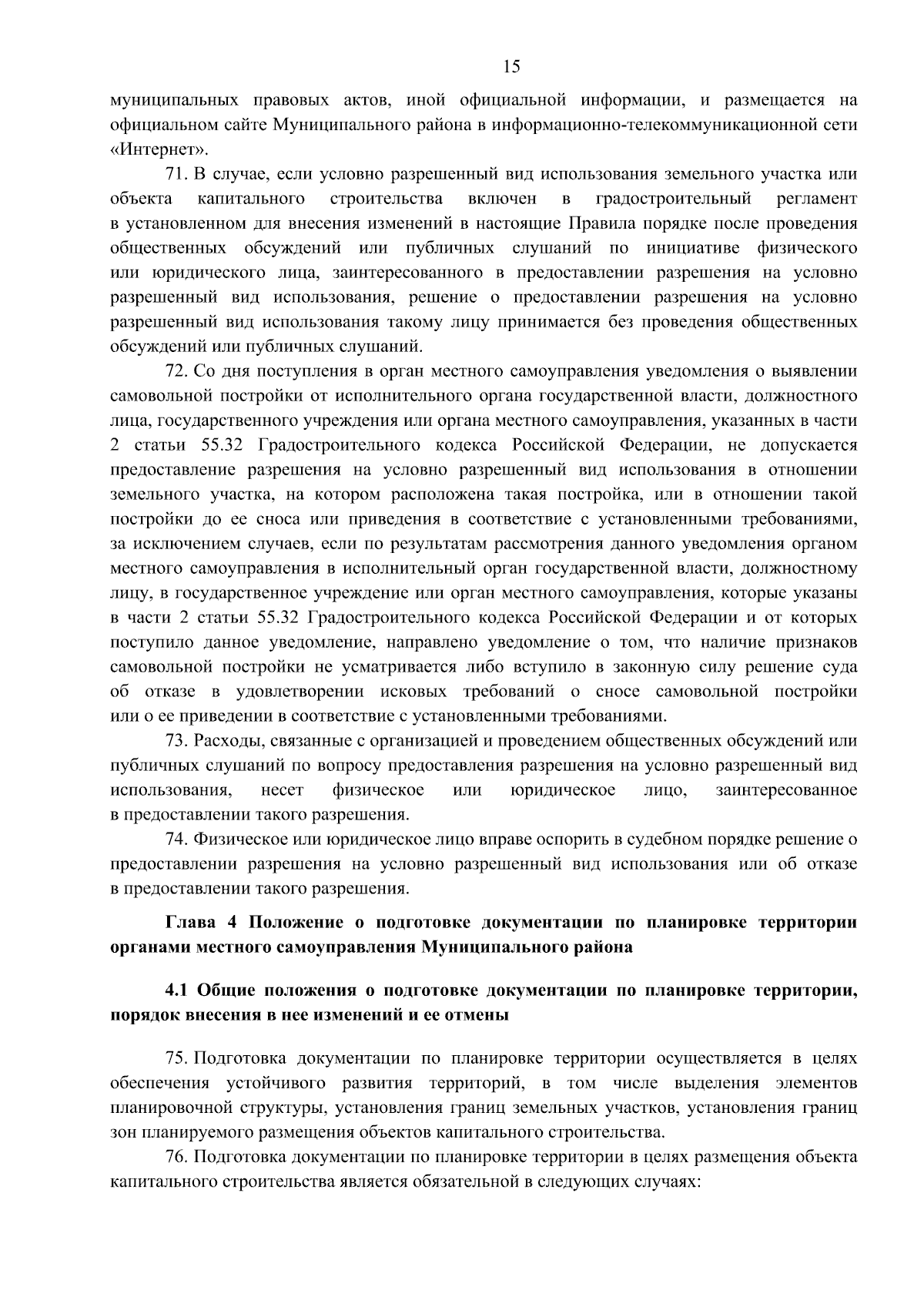 15

муниципальных правовых актов, иной официальной информации, и размещается на официальном сайте Муниципального района в информационно-телекоммуникационной сети «Интернет».

71. В случае, если условно разрешенный вид использования земельного участка или объекта капитального строительства включен в градостроительный регламент в установленном для внесения изменений в настоящие Правила порядке после проведения общественных обсуждений или публичных слушаний по инициативе физического или юридического лица, заинтересованного в предоставлении разрешения на условно разрешенный вид использования, решение о предоставлении разрешения на условно разрешенный вид использования такому лицу принимается без проведения общественных обсуждений или публичных слушаний.

72. Со дня поступления в орган местного самоуправления уведомления о выявлении самовольной постройки от исполнительного органа государственной власти, должностного лица, государственного учреждения или органа местного самоуправления, указанных в части 2 статьи 55.32 Градостроительного кодекса Российской Федерации, не допускается предоставление разрешения на условно разрешенный вид использования в отношении земельного участка, на котором расположена такая постройка, или в отношении такой постройки до ее сноса или приведения в соответствие с установленными требованиями, за исключением случаев, если по результатам рассмотрения данного уведомления органом местного самоуправления в исполнительный орган государственной власти, должностному лицу, в государственное учреждение или орган местного самоуправления, которые указаны в части 2 статьи 55.32 Градостроительного кодекса Российской Федерации и от которых поступило данное уведомление, направлено уведомление о том, что наличие признаков самовольной постройки не усматривается либо вступило в законную силу решение суда об отказе в удовлетворении исковых требований о сносе самовольной постройки или о ее приведении в соответствие с установленными требованиями.

73. Расходы, связанные с организацией и проведением общественных обсуждений или публичных слушаний по вопросу предоставления разрешения на условно разрешенный вид использования, несет физическое или юридическое лицо, заинтересованное в предоставлении такого разрешения.

74. Физическое или юридическое лицо вправе оспорить в судебном порядке решение о предоставлении разрешения на условно разрешенный вид использования или об отказе в предоставлении такого разрешения.

Глава 4 Положение о подготовке документации по планировке территории органами местного самоуправления Муниципального района

4.1 Общие положения о подготовке документации по планировке территории, порядок внесения в нее изменений и ее отмены

75. Подготовка документации по планировке территории осуществляется в целях обеспечения устойчивого развития территорий, в том числе выделения элементов планировочной структуры, установления границ земельных участков, установления границ зон планируемого размещения объектов капитального строительства.

76. Подготовка документации по планировке территории в целях размещения объекта капитального строительства является обязательной в следующих случаях: